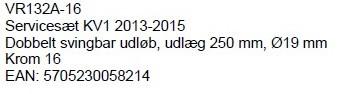 VR132A-16
Servicesæt KV1 2013-2015
Dobbelt svingbar udløb, udlæg 250 mm, Ø19 mm
Krom 16
EAN: 5705230058214